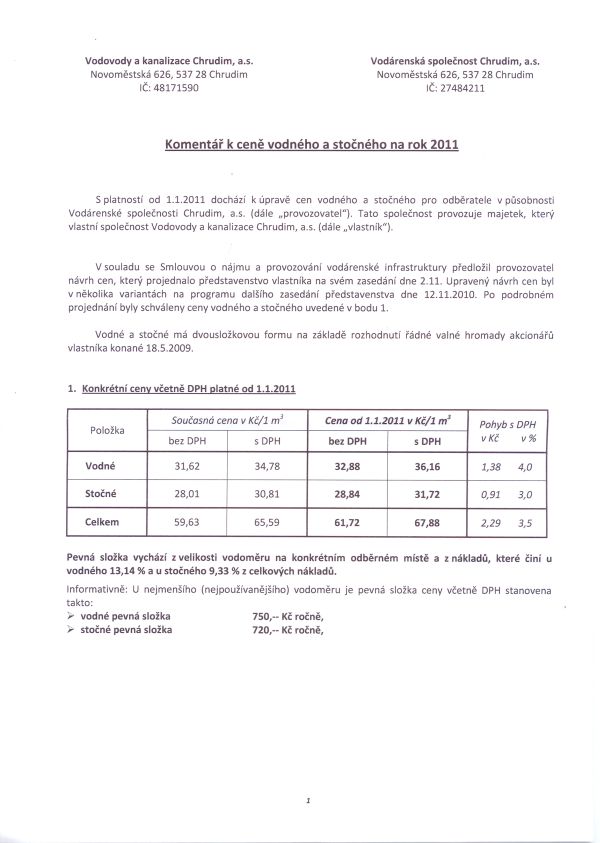 Vodovody a kanalizace Chrudim, a.s.
Novoměstská 626, 537 28 Chrudim
IČ: 48171590

Vodárenská společnost Chrudim, a.s.
Novoměstská 626, 537 28 Chrudim
IČ: 27484211

Komentář k ceně vodného a stočného na rok 2011

S platností od 1.1.2011 dochází k úpravě cen vodného a stočného pro odběratele v působnosti Vodárenské společnosti Chrudim, a.s. (dále „provozovatel"). Tato společnost provozuje majetek, který vlastní společnost Vodovody a kanalizace Chrudim, a.s. (dále „vlastník").

V souladu se Smlouvou o nájmu a provozování vodárenské infrastruktury předložil provozovatel návrh cen, který projednalo představenstvo vlastníka na svém zasedání dne 2.11. Upravený návrh cen byl v několika variantách na programu dalšího zasedání představenstva dne 12.11.2010. Po podrobném projednání byly schváleny ceny vodného a stočného uvedené v bodu 1.

Vodné a stočné má dvousložkovou formu na základě rozhodnutí řádné valné hromady akcionářů vlastníka konané 18.5.2009.

1. Konkrétní ceny včetně DPH platné od 1.1.2011

| Položka | Současná cena v Kč/1 $m^3$ bez DPH | Současná cena v Kč/1 $m^3$ s DPH | Cena od 1.1.2011 v Kč/1 $m^3$ bez DPH | Cena od 1.1.2011 v Kč/1 $m^3$ s DPH | Pohyb s DPH v Kč | Pohyb s DPH v % |
|---|---|---|---|---|---|---|
| Vodné | 31,62 | 34,78 | 32,88 | 36,16 | 1,38 | 4,0 |
| Stočné | 28,01 | 30,81 | 28,84 | 31,72 | 0,91 | 3,0 |
| Celkem | 59,63 | 65,59 | 61,72 | 67,88 | 2,29 | 3,5 |

Pevná složka vychází z velikosti vodoměru na konkrétním odběrném místě a z nákladů, které činí u vodného 13,14 % a u stočného 9,33 % z celkových nákladů.

Informativně: U nejmenšího (nejpoužívanějšího) vodoměru je pevná složka ceny včetně DPH stanovena takto:
➢ vodné pevná složka 750,-- Kč ročně,
➢ stočné pevná složka 720,-- Kč ročně,

1